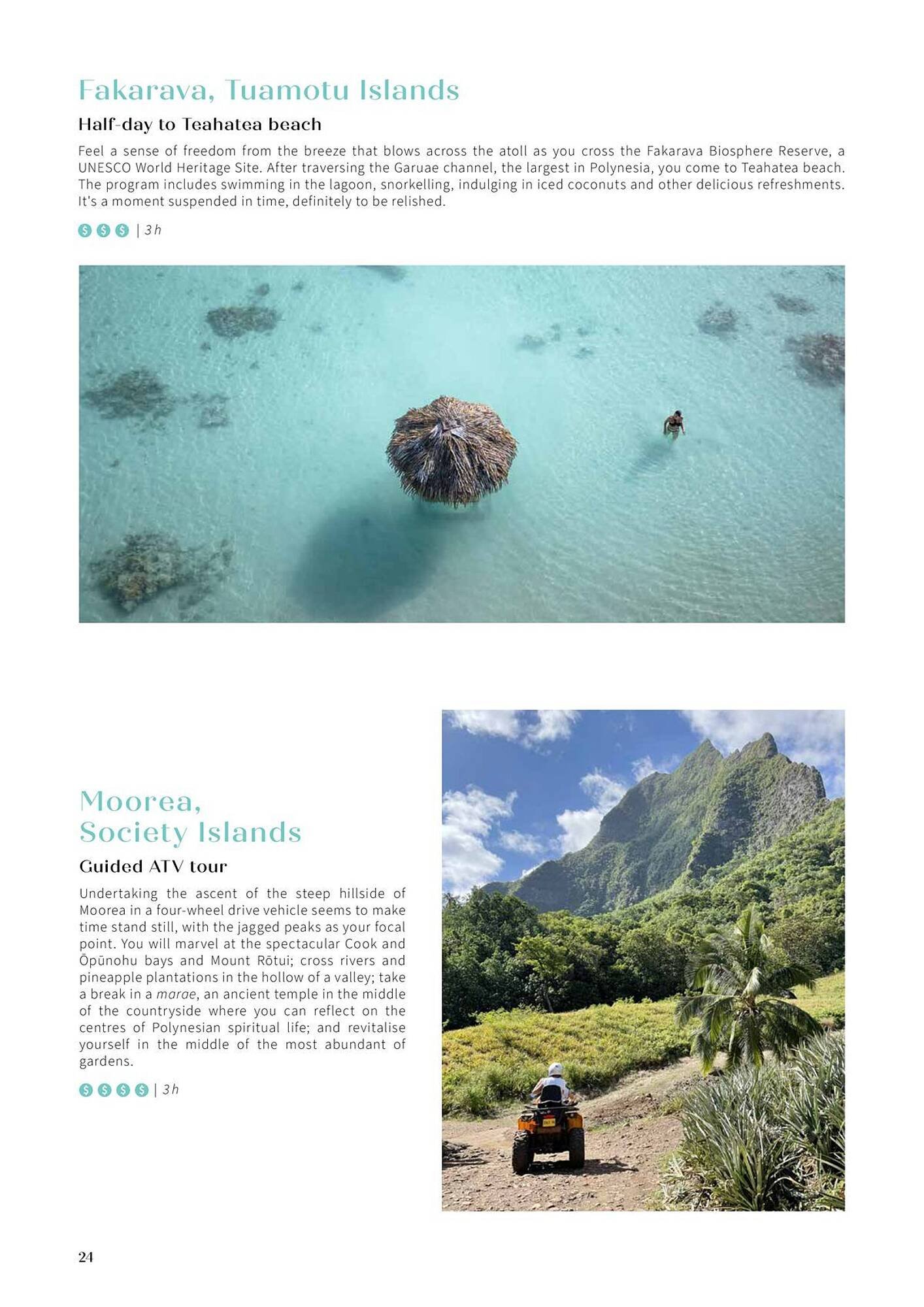 Fakarava, Tuamotu Islands

Half-day to Teahatea beach

Feel a sense of freedom from the breeze that blows across the atoll as you cross the Fakarava Biosphere Reserve, a UNESCO World Heritage Site. After traversing the Garuae channel, the largest in Polynesia, you come to Teahatea beach. The program includes swimming in the lagoon, snorkelling, indulging in iced coconuts and other delicious refreshments. It's a moment suspended in time, definitely to be relished.

$ $ $ | 3h

Moorea, Society Islands

Guided ATV tour

Undertaking the ascent of the steep hillside of Moorea in a four-wheel drive vehicle seems to make time stand still, with the jagged peaks as your focal point. You will marvel at the spectacular Cook and Ōpūnohu bays and Mount Rōtui; cross rivers and pineapple plantations in the hollow of a valley; take a break in a marae, an ancient temple in the middle of the countryside where you can reflect on the centres of Polynesian spiritual life; and revitalise yourself in the middle of the most abundant of gardens.

$ $ $ $ | 3h

24